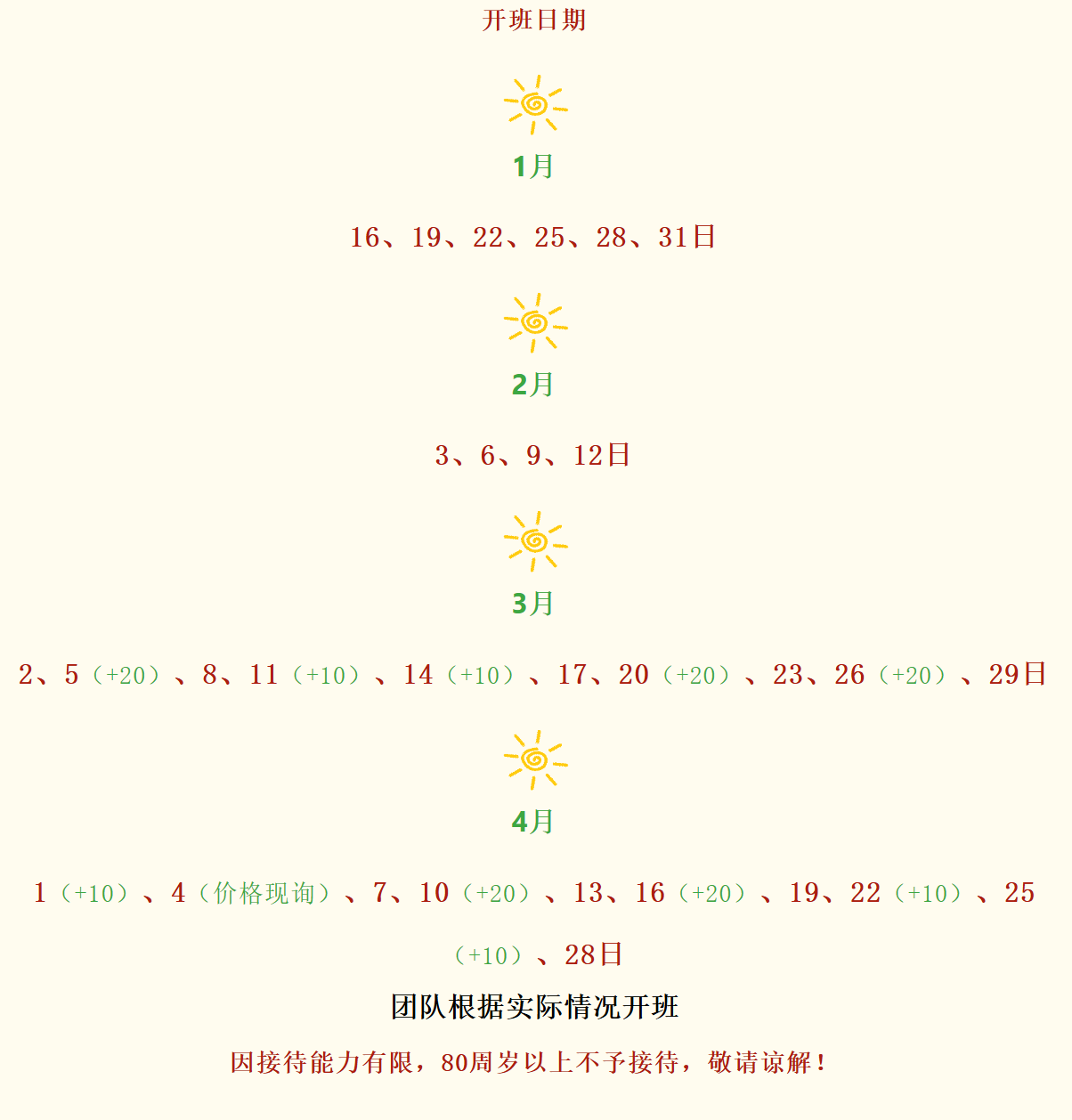 开班日期

1月

16、19、22、25、28、31日

2月

3、6、9、12日

3月

2、5（+20）、8、11（+10）、14（+10）、17、20（+20）、23、26（+20）、29日

4月

1（+10）、4（价格现询）、7、10（+20）、13、16（+20）、19、22（+10）、25（+10）、28日

团队根据实际情况开班

因接待能力有限，80周岁以上不予接待，敬请谅解！